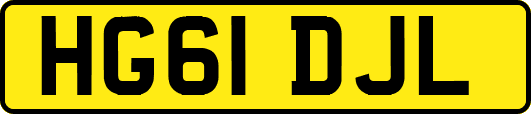 HG61 DJL